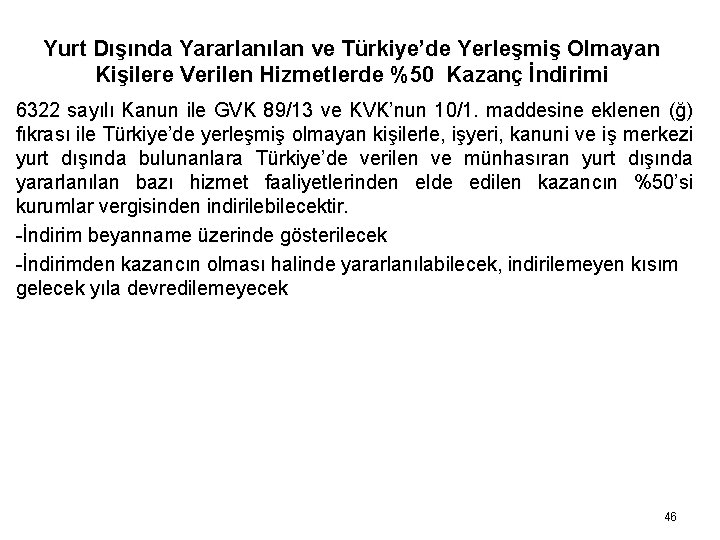 Yurt Dışında Yararlanılan ve Türkiye'de Yerleşmiş Olmayan Kişilere Verilen Hizmetlerde %50 Kazanç İndirimi

6322 sayılı Kanun ile GVK 89/13 ve KVK'nun 10/1. maddesine eklenen (ğ) fıkrası ile Türkiye'de yerleşmiş olmayan kişilerle, işyeri, kanuni ve iş merkezi yurt dışında bulunanlara Türkiye'de verilen ve münhasıran yurt dışında yararlanılan bazı hizmet faaliyetlerinden elde edilen kazancın %50'si kurumlar vergisinden indirilebilecektir.

-İndirim beyanname üzerinde gösterilecek

-İndirimden kazancın olması halinde yararlanılabilecek, indirilemeyen kısım gelecek yıla devredilemeyecek

46